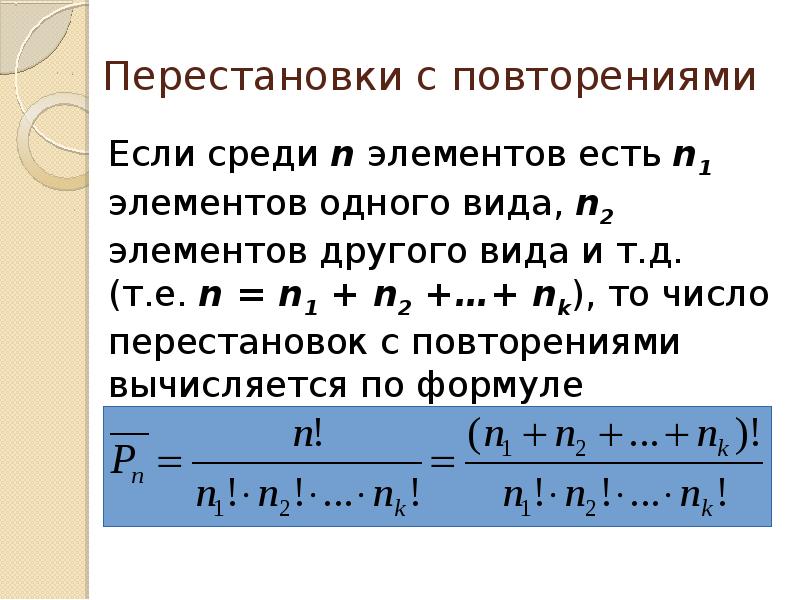 Перестановки с повторениями

Если среди $n$ элементов есть $n_1$ элементов одного вида, $n_2$ элементов другого вида и т.д. (т.е. $n = n_1 + n_2 + ... + n_k$), то число перестановок с повторениями вычисляется по формуле

$\overline{P_n} = \frac{n!}{n_1! \cdot n_2! \cdot ... \cdot n_k!} = \frac{(n_1 + n_2 + ... + n_k)!}{n_1! \cdot n_2! \cdot ... \cdot n_k!}$